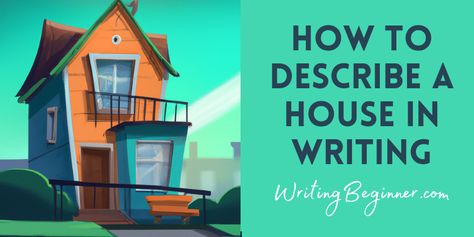 HOW TO DESCRIBE A HOUSE IN WRITING

WritingBeginner.com